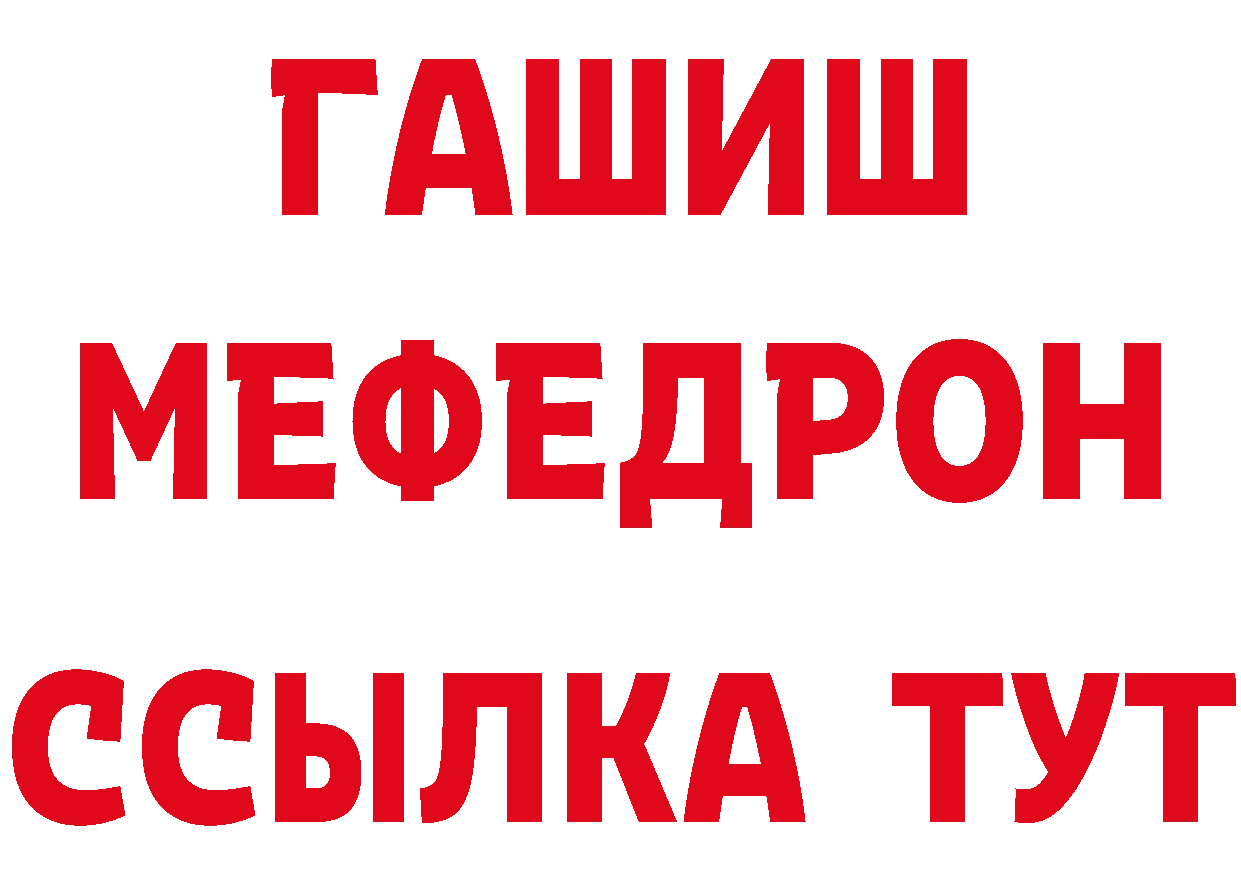 ГАШИШ
МЕФЕДРОН
ССЫЛКА ТУТ